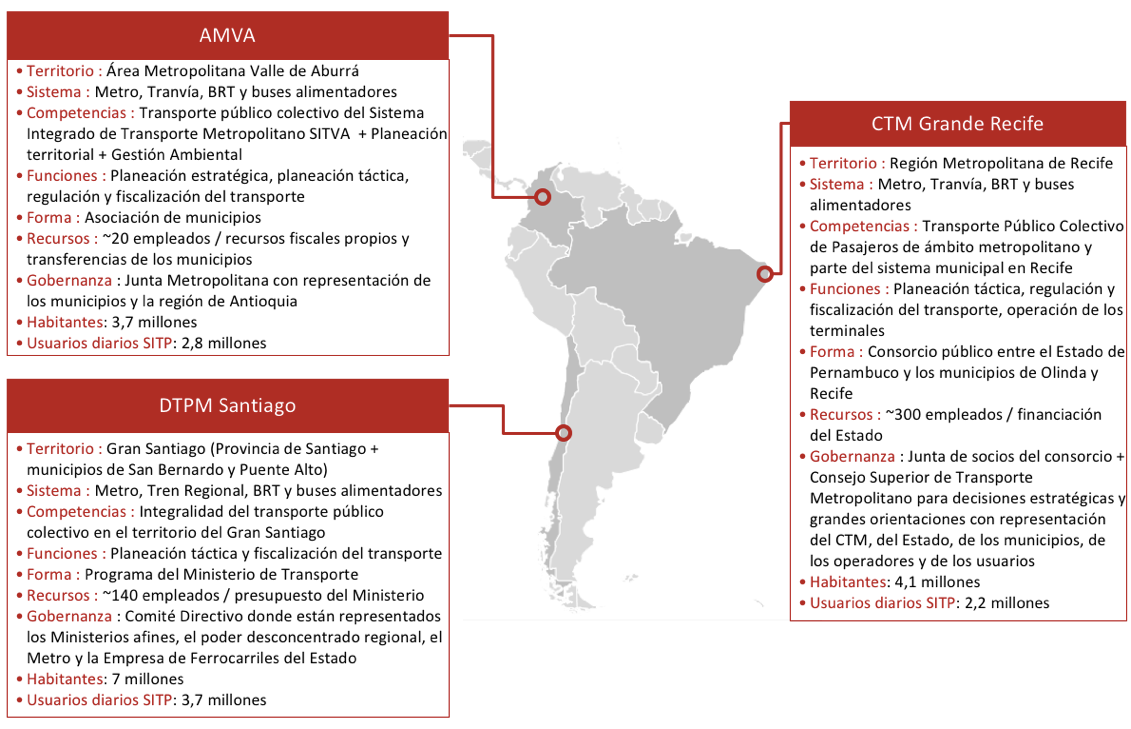 AMVA

• Territorio : Área Metropolitana Valle de Aburrá
• Sistema : Metro, Tranvía, BRT y buses alimentadores
• Competencias : Transporte público colectivo del Sistema Integrado de Transporte Metropolitano SITVA + Planeación territorial + Gestión Ambiental
• Funciones : Planeación estratégica, planeación táctica, regulación y fiscalización del transporte
• Forma : Asociación de municipios
• Recursos : ~20 empleados / recursos fiscales propios y transferencias de los municipios
• Gobernanza : Junta Metropolitana con representación de los municipios y la región de Antioquia
• Habitantes: 3,7 millones
• Usuarios diarios SITP: 2,8 millones

DTPM Santiago

• Territorio : Gran Santiago (Provincia de Santiago + municipios de San Bernardo y Puente Alto)
• Sistema : Metro, Tren Regional, BRT y buses alimentadores
• Competencias : Integralidad del transporte público colectivo en el territorio del Gran Santiago
• Funciones : Planeación táctica y fiscalización del transporte
• Forma : Programa del Ministerio de Transporte
• Recursos : ~140 empleados / presupuesto del Ministerio
• Gobernanza : Comité Directivo donde están representados los Ministerios afines, el poder desconcentrado regional, el Metro y la Empresa de Ferrocarriles del Estado
• Habitantes: 7 millones
• Usuarios diarios SITP: 3,7 millones

CTM Grande Recife

• Territorio : Región Metropolitana de Recife
• Sistema : Metro, Tranvía, BRT y buses alimentadores
• Competencias : Transporte Público Colectivo de Pasajeros de ámbito metropolitano y parte del sistema municipal en Recife
• Funciones : Planeación táctica, regulación y fiscalización del transporte, operación de los terminales
• Forma : Consorcio público entre el Estado de Pernambuco y los municipios de Olinda y Recife
• Recursos : ~300 empleados / financiación del Estado
• Gobernanza : Junta de socios del consorcio + Consejo Superior de Transporte Metropolitano para decisiones estratégicas y grandes orientaciones con representación del CTM, del Estado, de los municipios, de los operadores y de los usuarios
• Habitantes: 4,1 millones
• Usuarios diarios SITP: 2,2 millones